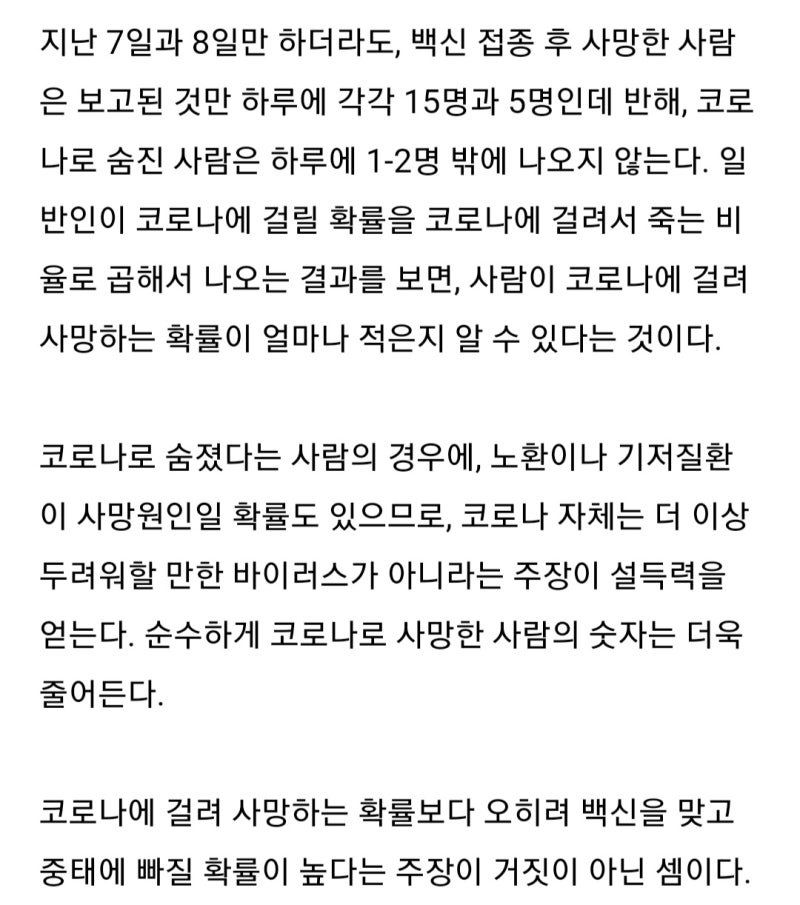 지난 7일과 8일만 하더라도, 백신 접종 후 사망한 사람은 보고된 것만 하루에 각각 15명과 5명인데 반해, 코로나로 숨진 사람은 하루에 1-2명 밖에 나오지 않는다. 일반인이 코로나에 걸릴 확률을 코로나에 걸려서 죽는 비율로 곱해서 나오는 결과를 보면, 사람이 코로나에 걸려 사망하는 확률이 얼마나 적은지 알 수 있다는 것이다.

코로나로 숨졌다는 사람의 경우에, 노환이나 기저질환이 사망원인일 확률도 있으므로, 코로나 자체는 더 이상 두려워할 만한 바이러스가 아니라는 주장이 설득력을 얻는다. 순수하게 코로나로 사망한 사람의 숫자는 더욱 줄어든다.

코로나에 걸려 사망하는 확률보다 오히려 백신을 맞고 중태에 빠질 확률이 높다는 주장이 거짓이 아닌 셈이다.